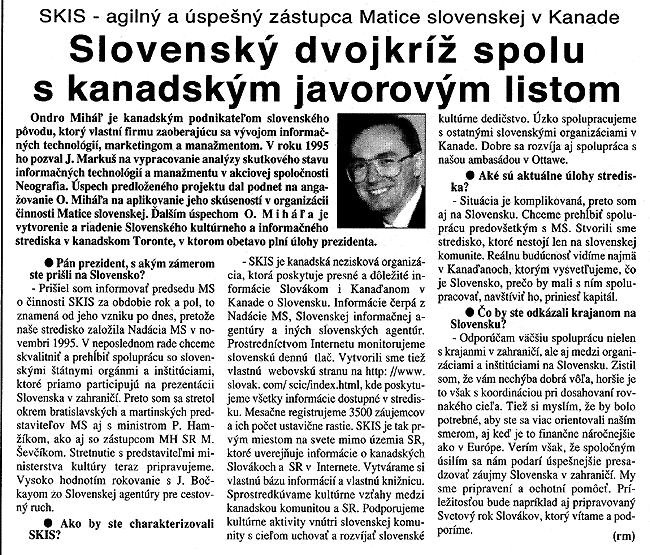 SKIS - agilný a úspešný zástupca Matice slovenskej v Kanade

Slovenský dvojkríž spolu s kanadským javorovým listom

Ondro Miháľ je kanadským podnikateľom slovenského pôvodu, ktorý vlastní firmu zaoberajúcu sa vývojom informačných technológií, marketingom a manažmentom. V roku 1995 ho pozval J. Markuš na vypracovanie analýzy skutkového stavu informačných technológií a manažmentu v akciovej spoločnosti Neografia. Úspech predloženého projektu dal podnet na angažovanie O. Miháľa na aplikovanie jeho skúseností v organizácii činnosti Matice slovenskej. Ďalším úspechom O. Miháľa je vytvorenie a riadenie Slovenského kultúrneho a informačného strediska v kanadskom Toronte, v ktorom obetavo plní úlohy prezidenta.

● Pán prezident, s akým zámerom ste prišli na Slovensko?

- Prišiel som informovať predsedu MS o činnosti SKIS za obdobie rok a pol, to znamená od jeho vzniku po dnes, pretože naše stredisko založila Nadácia MS v novembri 1995. V neposlednom rade chceme skvalitniť a prehĺbiť spoluprácu so slovenskými štátnymi orgánmi a inštitúciami, ktoré priamo participujú na prezentácii Slovenska v zahraničí. Preto som sa stretol okrem bratislavských a martinských predstaviteľov MS aj s ministrom P. Hamžíkom, ako aj so zástupcom MH SR M. Ševčíkom. Stretnutie s predstaviteľmi ministerstva kultúry teraz pripravujeme. Vysoko hodnotím rokovanie s J. Bočkayom zo Slovenskej agentúry pre cestovný ruch.

● Ako by ste charakterizovali SKIS?

- SKIS je kanadská nezisková organizácia, ktorá poskytuje presné a dôležité informácie Slovákom i Kanaďanom v Kanade o Slovensku. Informácie čerpá z Nadácie MS, Slovenskej informačnej agentúry a iných slovenských agentúr. Prostredníctvom Internetu monitorujeme slovenskú dennú tlač. Vytvorili sme tiež vlastnú webovskú stranu na http: //www. slovak. com/ scic/index.html, kde poskytujeme všetky informácie dostupné v stredisku. Mesačne registrujeme 3500 záujemcov a ich počet ustavične rastie. SKIS je tak prvým miestom na svete mimo územia SR, ktoré uverejňuje informácie o kanadských Slovákoch a SR v Internete. Vytvárame si vlastnú bázu informácií a vlastnú knižnicu. Sprostredkúvame kultúrne vzťahy medzi kanadskou komunitou a SR. Podporujeme kultúrne aktivity vnútri slovenskej komunity s cieľom uchovať a rozvíjať slovenské kultúrne dedičstvo. Úzko spolupracujeme s ostatnými slovenskými organizáciami v Kanade. Dobre sa rozvíja aj spolupráca s našou ambasádou v Ottawe.

● Aké sú aktuálne úlohy strediska?

- Situácia je komplikovaná, preto som aj na Slovensku. Chceme prehĺbiť spoluprácu predovšetkým s MS. Stvorili sme stredisko, ktoré nestojí len na slovenskej komunite. Reálnu budúcnosť vidíme najmä v Kanaďanoch, ktorým vysvetľujeme, čo je Slovensko, prečo by mali s ním spolupracovať, navštíviť ho, priniesť kapitál.

● Čo by ste odkázali krajanom na Slovensku?

- Odporúčam väčšiu spoluprácu nielen s krajanmi v zahraničí, ale aj medzi organizáciami a inštitúciami na Slovensku. Zistil som, že vám nechýba dobrá vôľa, horšie je to však s koordináciou pri dosahovaní rovnakého cieľa. Tiež si myslím, že by bolo potrebné, aby ste sa viac orientovali naším smerom, aj keď je to finančne náročnejšie ako v Európe. Verím však, že spoločným úsilím sa nám podarí úspešnejšie presadzovať záujmy Slovenska v zahraničí. My sme pripravení a ochotní pomôcť. Príležitosťou bude napríklad aj pripravovaný Svetový rok Slovákov, ktorý vítame a podporíme.

(rm)